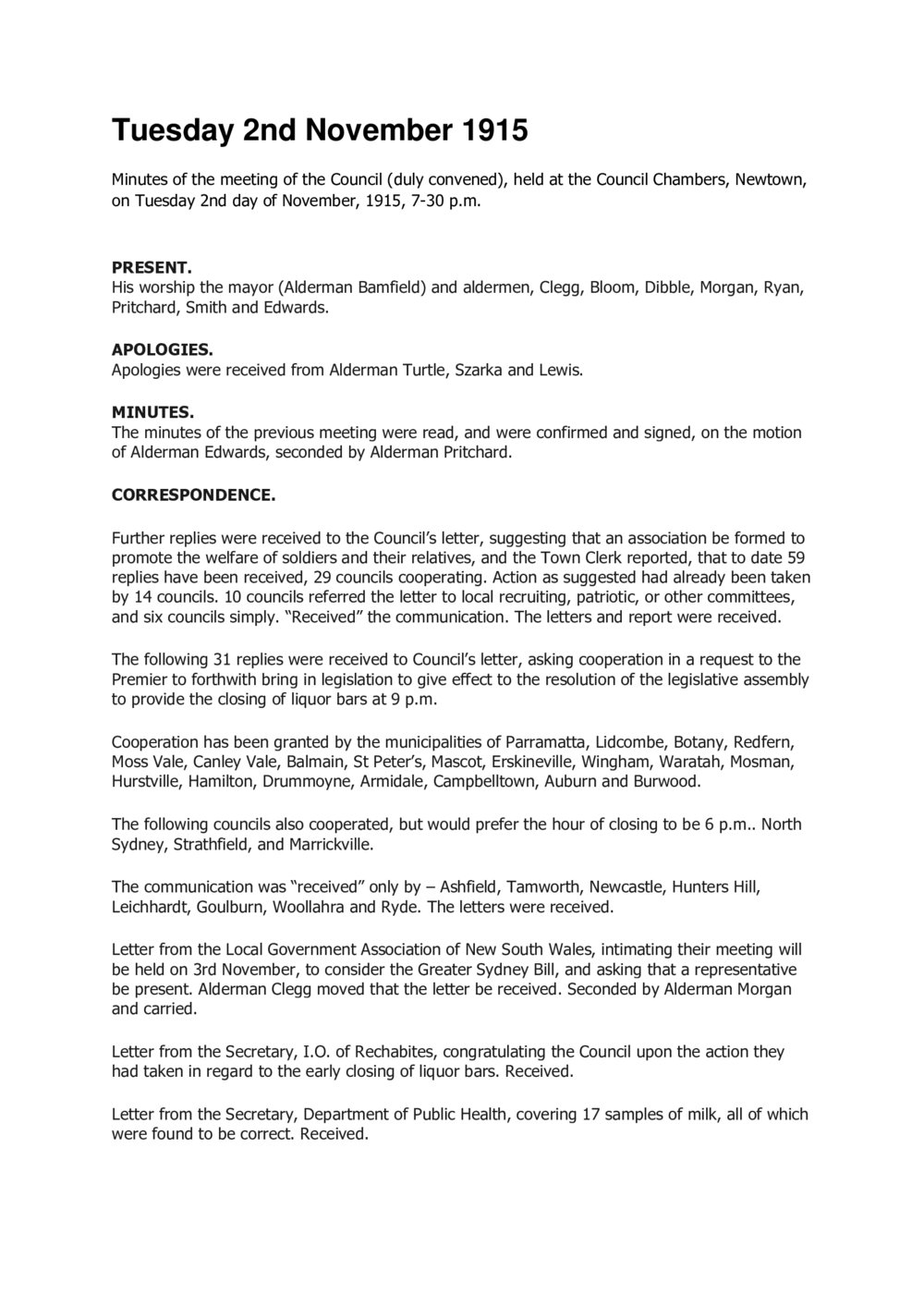 Tuesday 2nd November 1915

Minutes of the meeting of the Council (duly convened), held at the Council Chambers, Newtown, on Tuesday 2nd day of November, 1915, 7-30 p.m.

PRESENT.
His worship the mayor (Alderman Bamfield) and aldermen, Clegg, Bloom, Dibble, Morgan, Ryan, Pritchard, Smith and Edwards.

APOLOGIES.
Apologies were received from Alderman Turtle, Szarka and Lewis.

MINUTES.
The minutes of the previous meeting were read, and were confirmed and signed, on the motion of Alderman Edwards, seconded by Alderman Pritchard.

CORRESPONDENCE.

Further replies were received to the Council's letter, suggesting that an association be formed to promote the welfare of soldiers and their relatives, and the Town Clerk reported, that to date 59 replies have been received, 29 councils cooperating. Action as suggested had already been taken by 14 councils. 10 councils referred the letter to local recruiting, patriotic, or other committees, and six councils simply. "Received" the communication. The letters and report were received.

The following 31 replies were received to Council's letter, asking cooperation in a request to the Premier to forthwith bring in legislation to give effect to the resolution of the legislative assembly to provide the closing of liquor bars at 9 p.m.

Cooperation has been granted by the municipalities of Parramatta, Lidcombe, Botany, Redfern, Moss Vale, Canley Vale, Balmain, St Peter's, Mascot, Erskineville, Wingham, Waratah, Mosman, Hurstville, Hamilton, Drummoyne, Armidale, Campbelltown, Auburn and Burwood.

The following councils also cooperated, but would prefer the hour of closing to be 6 p.m.. North Sydney, Strathfield, and Marrickville.

The communication was "received" only by – Ashfield, Tamworth, Newcastle, Hunters Hill, Leichhardt, Goulburn, Woollahra and Ryde. The letters were received.

Letter from the Local Government Association of New South Wales, intimating their meeting will be held on 3rd November, to consider the Greater Sydney Bill, and asking that a representative be present. Alderman Clegg moved that the letter be received. Seconded by Alderman Morgan and carried.

Letter from the Secretary, I.O. of Rechabites, congratulating the Council upon the action they had taken in regard to the early closing of liquor bars. Received.

Letter from the Secretary, Department of Public Health, covering 17 samples of milk, all of which were found to be correct. Received.